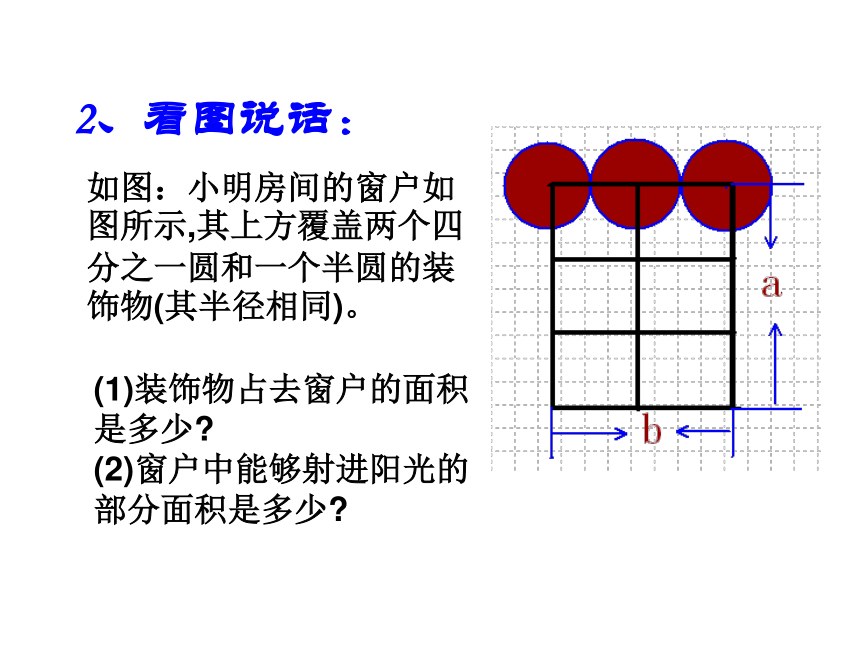 2、看图说话：

如图：小明房间的窗户如图所示,其上方覆盖两个四分之一圆和一个半圆的装饰物(其半径相同)。

(1)装饰物占去窗户的面积是多少?
(2)窗户中能够射进阳光的部分面积是多少?

a

b